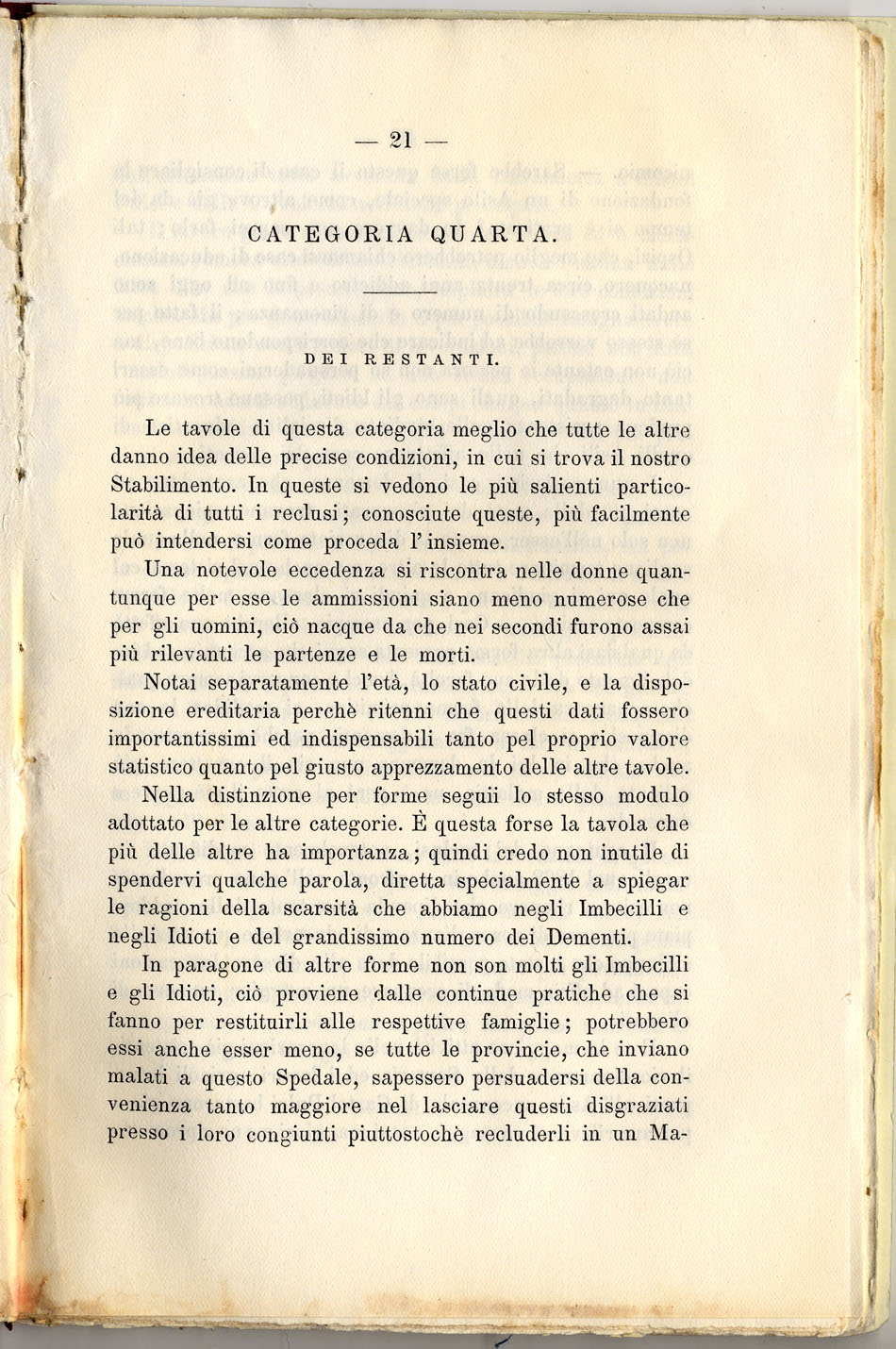 — 21 —

CATEGORIA QUARTA.

DEI RESTANTI.

Le tavole di questa categoria meglio che tutte le altre danno idea delle precise condizioni, in cui si trova il nostro Stabilimento. In queste si vedono le più salienti particolarità di tutti i reclusi; conosciute queste, più facilmente può intendersi come proceda l'insieme.

Una notevole eccedenza si riscontra nelle donne quantunque per esse le ammissioni siano meno numerose che per gli uomini, ciò nacque da che nei secondi furono assai più rilevanti le partenze e le morti.

Notai separatamente l'età, lo stato civile, e la disposizione ereditaria perchè ritenni che questi dati fossero importantissimi ed indispensabili tanto pel proprio valore statistico quanto pel giusto apprezzamento delle altre tavole.

Nella distinzione per forme seguii lo stesso modulo adottato per le altre categorie. È questa forse la tavola che più delle altre ha importanza; quindi credo non inutile di spendervi qualche parola, diretta specialmente a spiegar le ragioni della scarsità che abbiamo negli Imbecilli e negli Idioti e del grandissimo numero dei Dementi.

In paragone di altre forme non son molti gli Imbecilli e gli Idioti, ciò proviene dalle continue pratiche che si fanno per restituirli alle respettive famiglie; potrebbero essi anche esser meno, se tutte le provincie, che inviano malati a questo Spedale, sapessero persuadersi della convenienza tanto maggiore nel lasciare questi disgraziati presso i loro congiunti piuttostochè recluderli in un Ma-